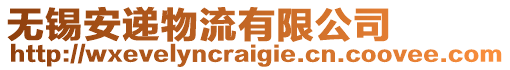 无锡安递物流有限公司
http://wxevelyncraigie.cn.coovee.com